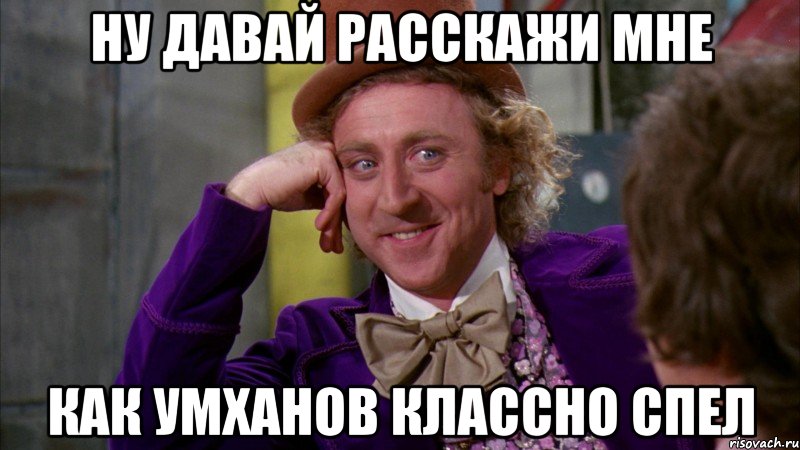 НУ ДАВАЙ РАССКАЖИ МНЕ

КАК УМХАНОВ КЛАССНО СПЕЛ

risovach.ru